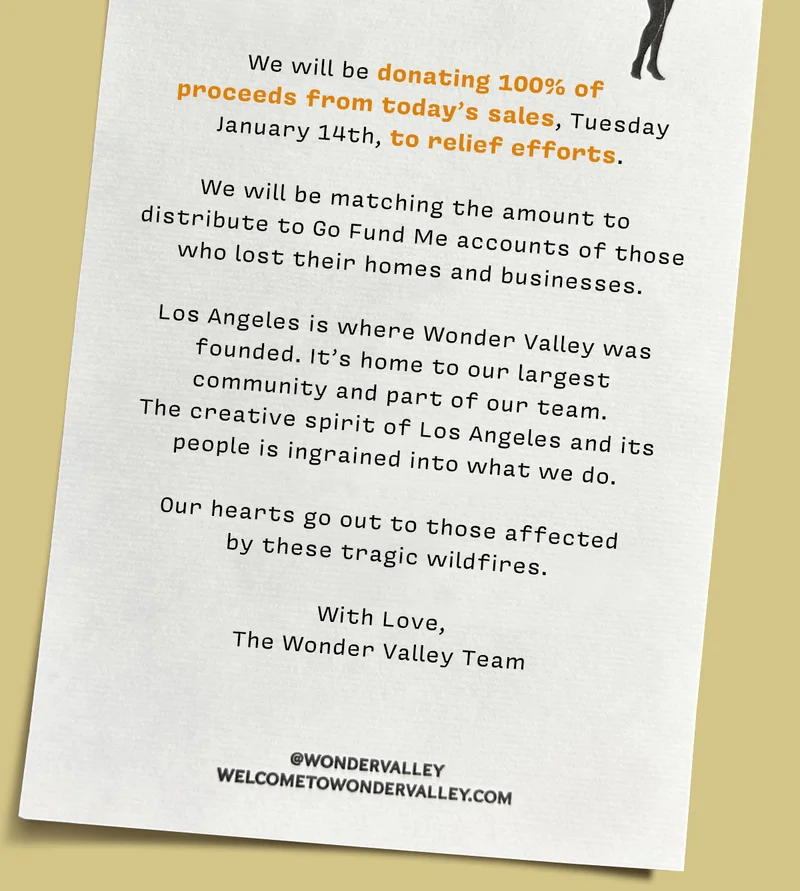 We will be donating 100% of proceeds from today's sales, Tuesday January 14th, to relief efforts.

We will be matching the amount to distribute to Go Fund Me accounts of those who lost their homes and businesses.

Los Angeles is where Wonder Valley was founded. It's home to our largest community and part of our team. The creative spirit of Los Angeles and its people is ingrained into what we do.

Our hearts go out to those affected by these tragic wildfires.

With Love,
The Wonder Valley Team

@WONDERVALLEY
WELCOMETOWONDERVALLEY.COM